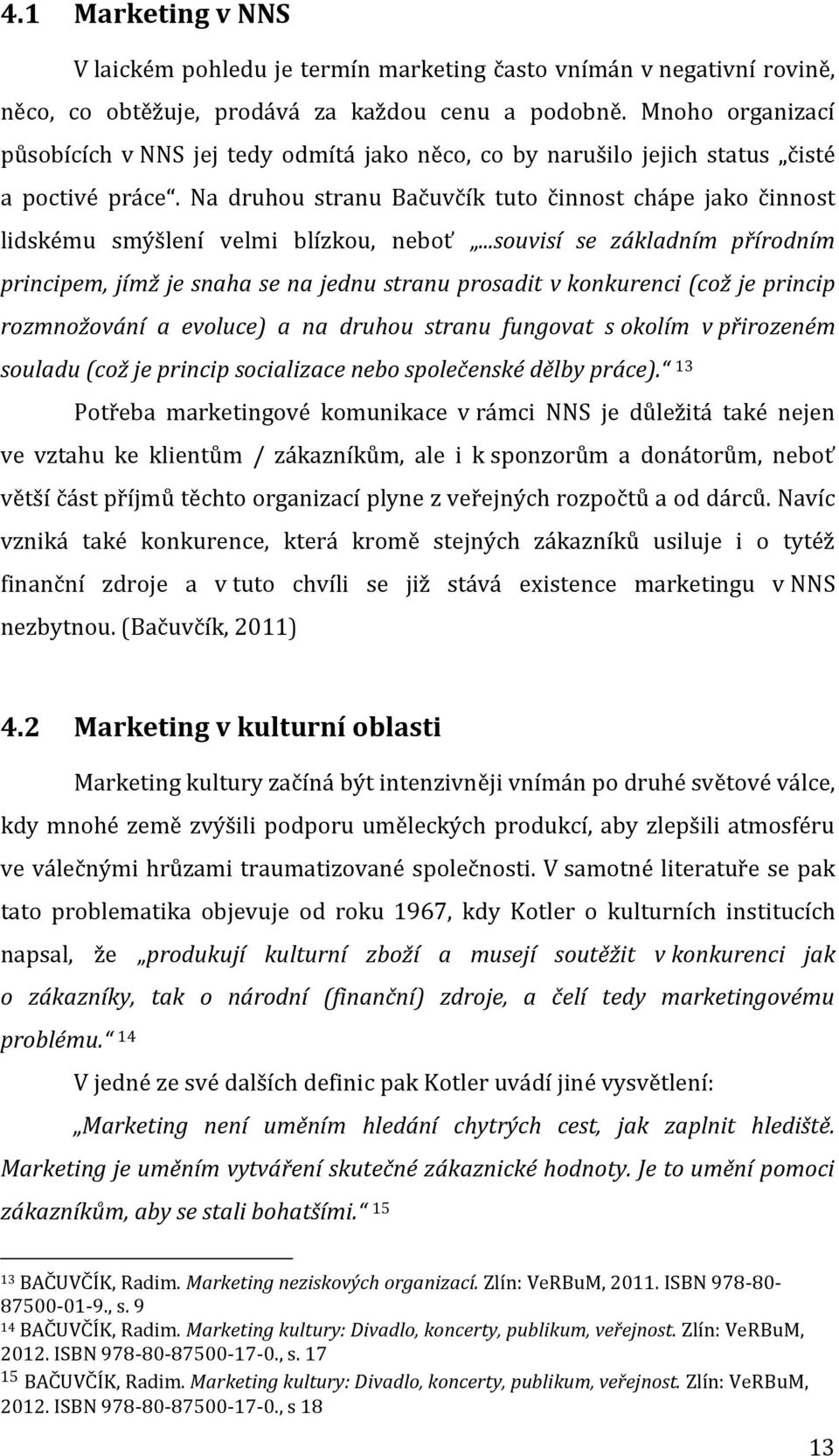 4.1 Marketing v NNS

V laickém pohledu je termín marketing často vnímán v negativní rovině, něco, co obtěžuje, prodává za každou cenu a podobně. Mnoho organizací působících v NNS jej tedy odmítá jako něco, co by narušilo jejich status „čisté a poctivé práce“. Na druhou stranu Bačuvčík tuto činnost chápe jako činnost lidskému smýšlení velmi blízkou, neboť „...souvisí se základním přírodním principem, jímž je snaha se na jednu stranu prosadit v konkurenci (což je princip rozmnožování a evoluce) a na druhou stranu fungovat s okolím v přirozeném souladu (což je princip socializace nebo společenské dělby práce).“ 13

Potřeba marketingové komunikace v rámci NNS je důležitá také nejen ve vztahu ke klientům / zákazníkům, ale i k sponzorům a donátorům, neboť větší část příjmů těchto organizací plyne z veřejných rozpočtů a od dárců. Navíc vzniká také konkurence, která kromě stejných zákazníků usiluje i o tytéž finanční zdroje a v tuto chvíli se již stává existence marketingu v NNS nezbytnou. (Bačuvčík, 2011)

4.2 Marketing v kulturní oblasti

Marketing kultury začíná být intenzivněji vnímán po druhé světové válce, kdy mnohé země zvýšili podporu uměleckých produkcí, aby zlepšili atmosféru ve válečnými hrůzami traumatizované společnosti. V samotné literatuře se pak tato problematika objevuje od roku 1967, kdy Kotler o kulturních institucích napsal, že „produkují kulturní zboží a musejí soutěžit v konkurenci jak o zákazníky, tak o národní (finanční) zdroje, a čelí tedy marketingovému problému.“ 14

V jedné ze své dalších definic pak Kotler uvádí jiné vysvětlení:

„Marketing není uměním hledání chytrých cest, jak zaplnit hlediště. Marketing je uměním vytváření skutečné zákaznické hodnoty. Je to umění pomoci zákazníkům, aby se stali bohatšími.“ 15

13 BAČUVČÍK, Radim. Marketing neziskových organizací. Zlín: VeRBuM, 2011. ISBN 978-80-87500-01-9., s. 9
14 BAČUVČÍK, Radim. Marketing kultury: Divadlo, koncerty, publikum, veřejnost. Zlín: VeRBuM, 2012. ISBN 978-80-87500-17-0., s. 17
15 BAČUVČÍK, Radim. Marketing kultury: Divadlo, koncerty, publikum, veřejnost. Zlín: VeRBuM, 2012. ISBN 978-80-87500-17-0., s 18

13